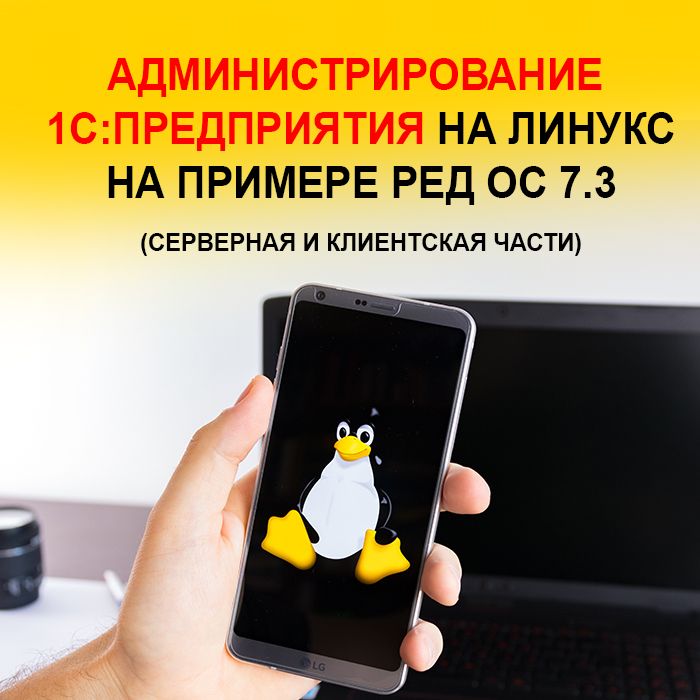 АДМИНИСТРИРОВАНИЕ 1С:ПРЕДПРИЯТИЯ НА ЛИНУКС НА ПРИМЕРЕ РЕД ОС 7.3

(СЕРВЕРНАЯ И КЛИЕНТСКАЯ ЧАСТИ)

LG